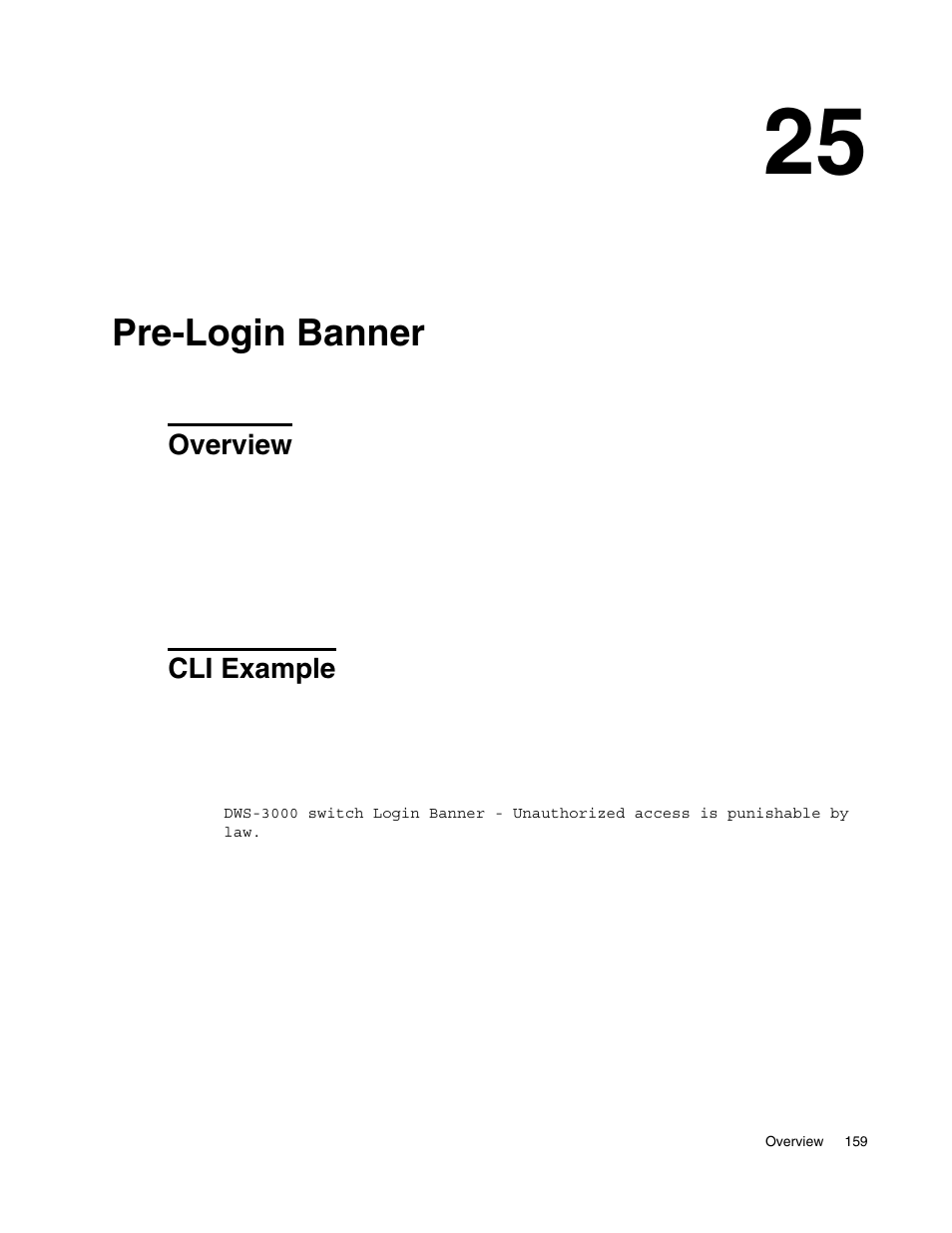 25

Pre-Login Banner

Overview

CLI Example

DWS-3000 switch Login Banner - Unauthorized access is punishable by law.

Overview 159